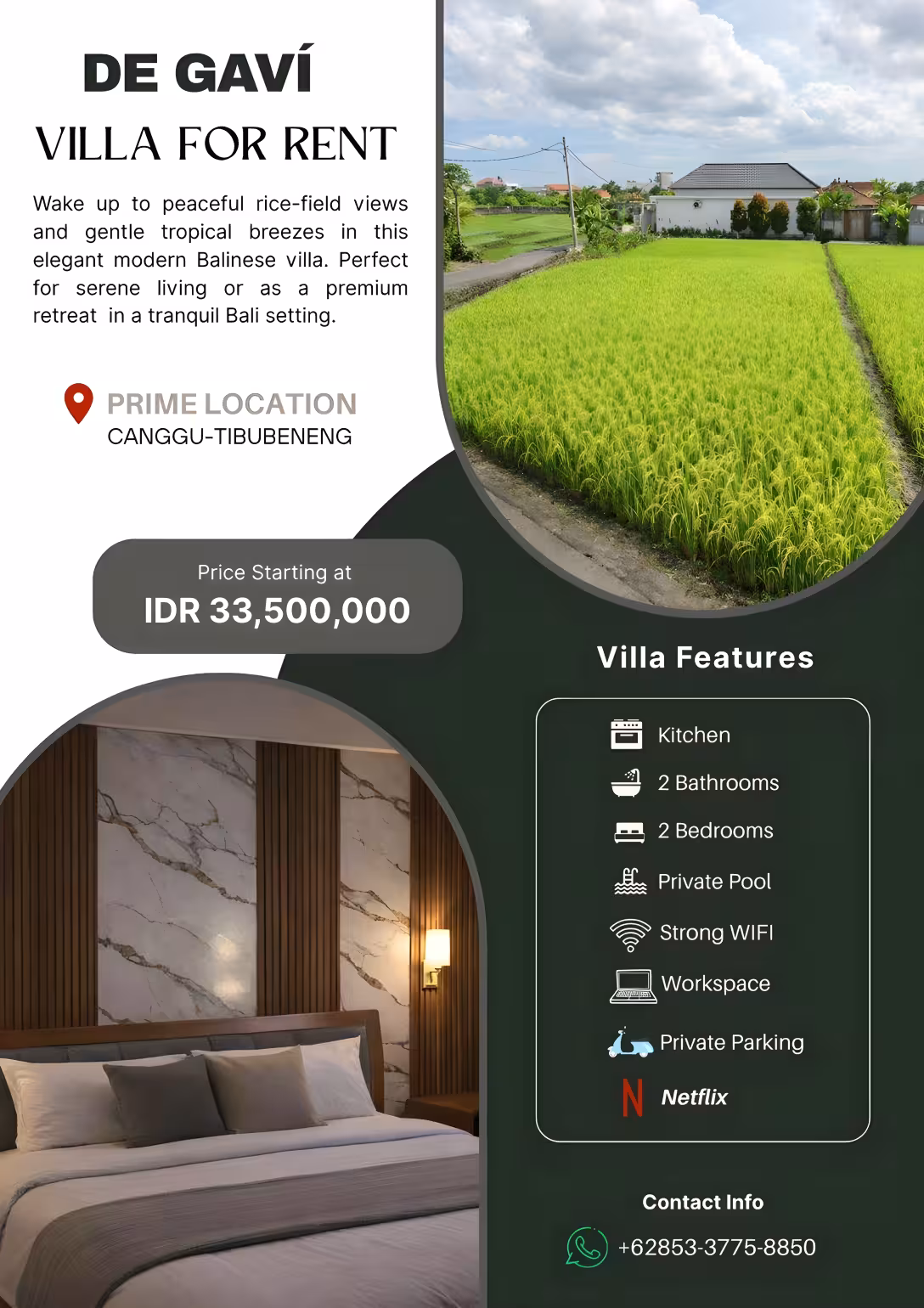 DE GAVÍ
VILLA FOR RENT

Wake up to peaceful rice-field views and gentle tropical breezes in this elegant modern Balinese villa. Perfect for serene living or as a premium retreat in a tranquil Bali setting.

PRIME LOCATION
CANGGU-TIBUBENENG

Price Starting at
IDR 33,500,000

Villa Features

Kitchen
2 Bathrooms
2 Bedrooms
Private Pool
Strong WIFI
Workspace
Private Parking
Netflix

Contact Info
+62853-3775-8850